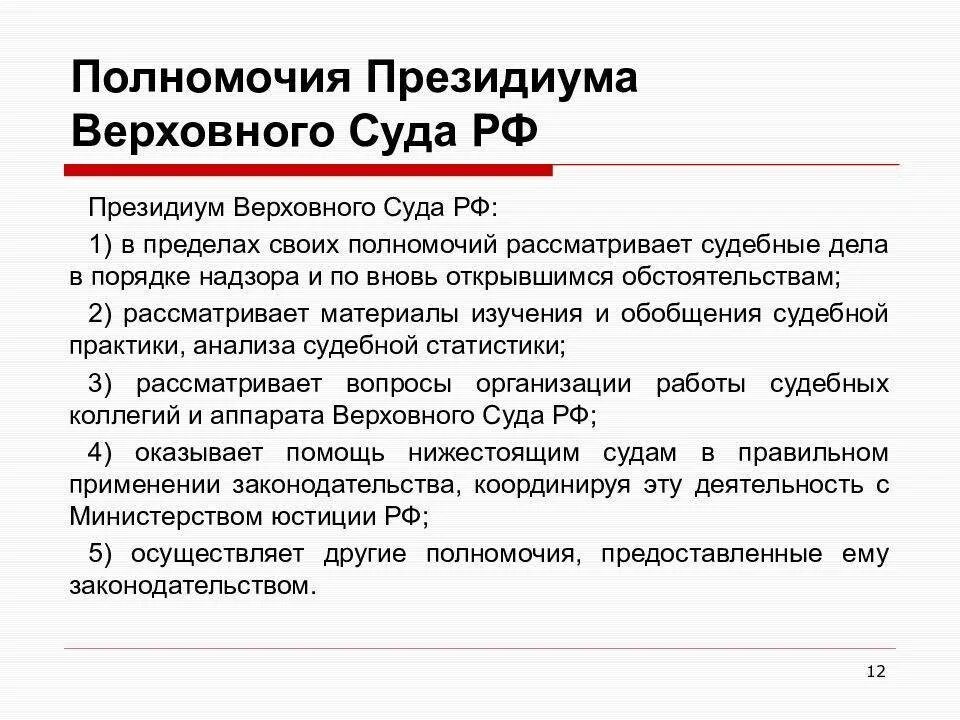 Полномочия Президиума Верховного Суда РФ

Президиум Верховного Суда РФ:

1) в пределах своих полномочий рассматривает судебные дела в порядке надзора и по вновь открывшимся обстоятельствам;

2) рассматривает материалы изучения и обобщения судебной практики, анализа судебной статистики;

3) рассматривает вопросы организации работы судебных коллегий и аппарата Верховного Суда РФ;

4) оказывает помощь нижестоящим судам в правильном применении законодательства, координируя эту деятельность с Министерством юстиции РФ;

5) осуществляет другие полномочия, предоставленные ему законодательством.

12